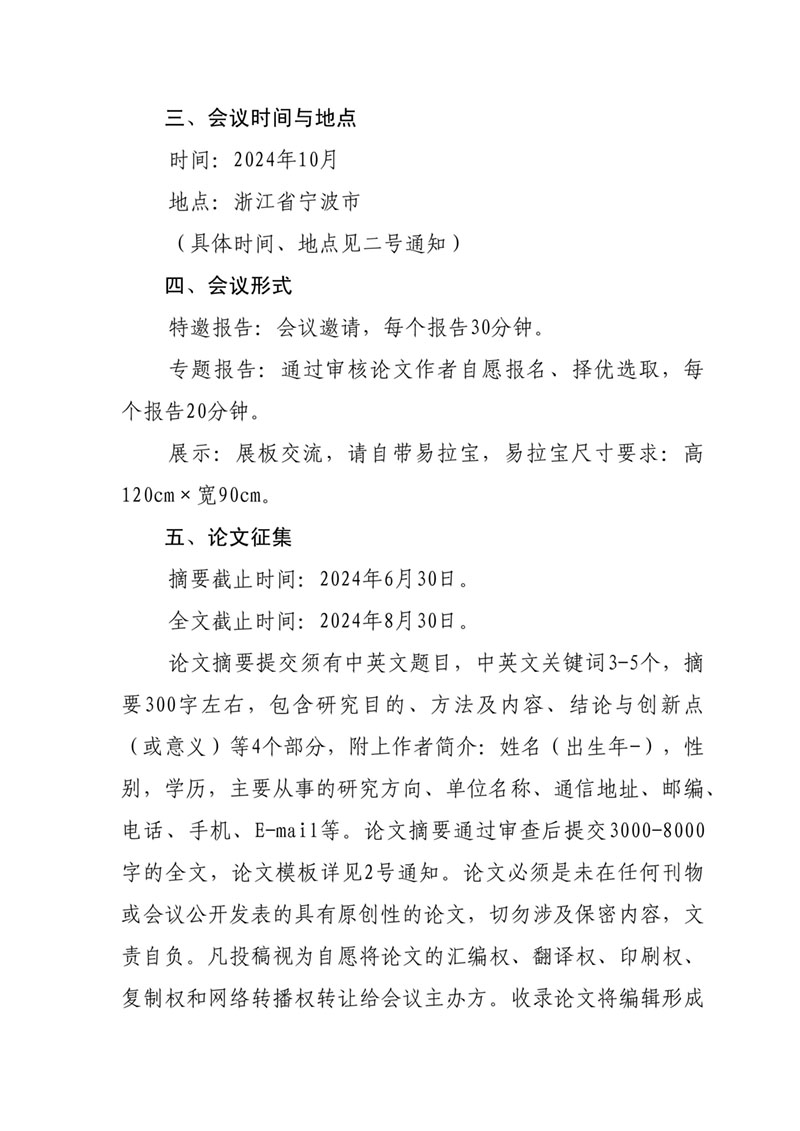 三、会议时间与地点

时间：2024年10月

地点：浙江省宁波市

（具体时间、地点见二号通知）

四、会议形式

特邀报告：会议邀请，每个报告30分钟。

专题报告：通过审核论文作者自愿报名、择优选取，每个报告20分钟。

展示：展板交流，请自带易拉宝，易拉宝尺寸要求：高120cm×宽90cm。

五、论文征集

摘要截止时间：2024年6月30日。

全文截止时间：2024年8月30日。

论文摘要提交须有中英文题目，中英文关键词3-5个，摘要300字左右，包含研究目的、方法及内容、结论与创新点（或意义）等4个部分，附上作者简介：姓名（出生年-），性别，学历，主要从事的研究方向、单位名称、通信地址、邮编、电话、手机、E-mail等。论文摘要通过审查后提交3000-8000字的全文，论文模板详见2号通知。论文必须是未在任何刊物或会议公开发表的具有原创性的论文，切勿涉及保密内容，文责自负。凡投稿视为自愿将论文的汇编权、翻译权、印刷权、复制权和网络转播权转让给会议主办方。收录论文将编辑形成